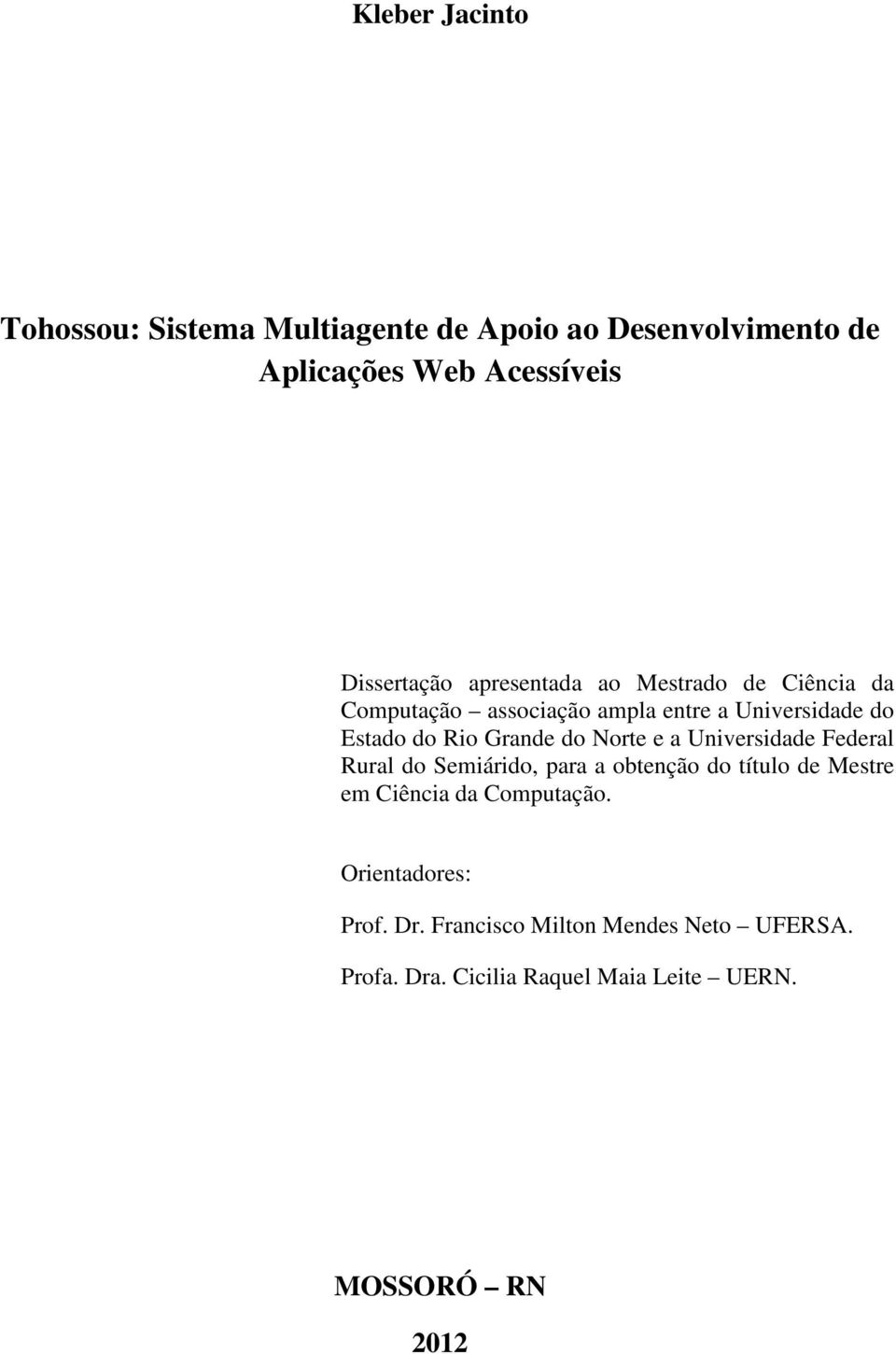 Kleber Jacinto

Tohossou: Sistema Multiagente de Apoio ao Desenvolvimento de Aplicações Web Acessíveis

Dissertação apresentada ao Mestrado de Ciência da Computação – associação ampla entre a Universidade do Estado do Rio Grande do Norte e a Universidade Federal Rural do Semiárido, para a obtenção do título de Mestre em Ciência da Computação.

Orientadores:

Prof. Dr. Francisco Milton Mendes Neto – UFERSA.

Profa. Dra. Cicilia Raquel Maia Leite – UERN.

MOSSORÓ – RN

2012